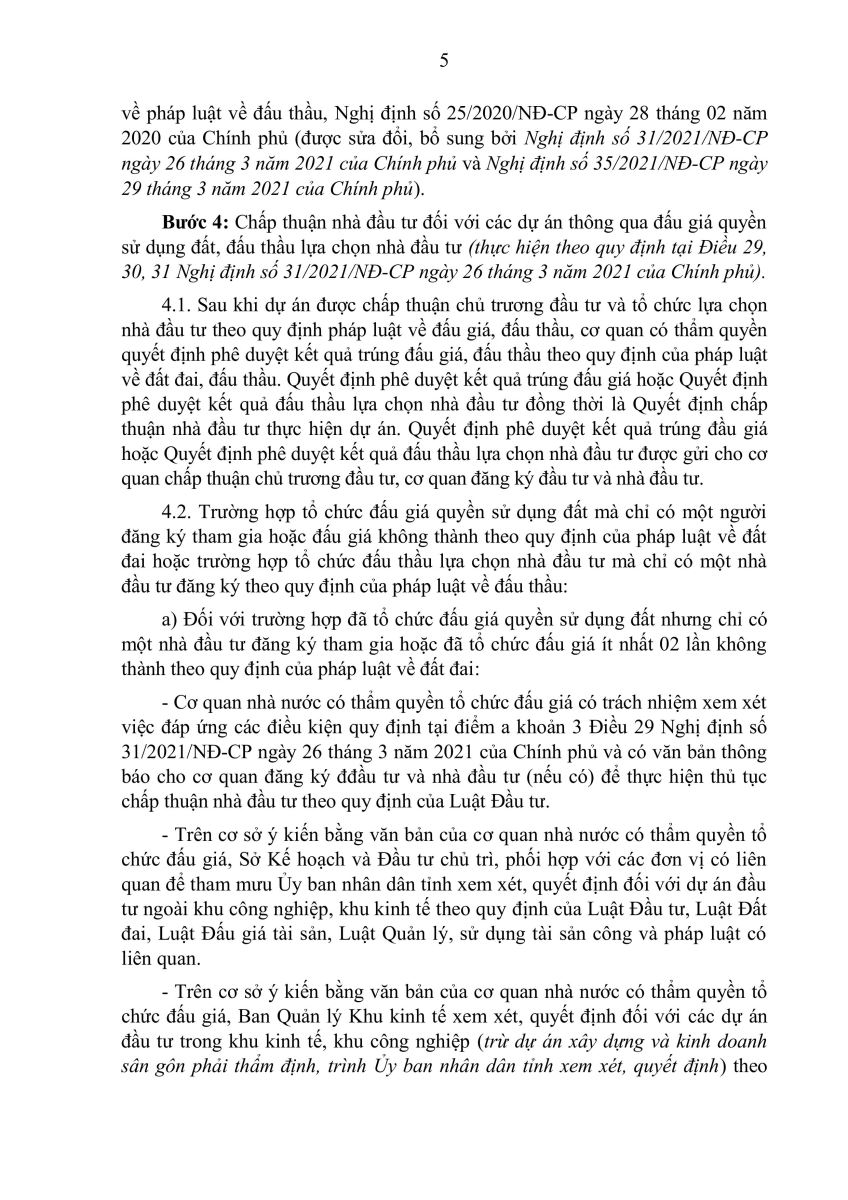 5

về pháp luật về đấu thầu, Nghị định số 25/2020/NĐ-CP ngày 28 tháng 02 năm 2020 của Chính phủ (được sửa đổi, bổ sung bởi Nghị định số 31/2021/NĐ-CP ngày 26 tháng 3 năm 2021 của Chính phủ và Nghị định số 35/2021/NĐ-CP ngày 29 tháng 3 năm 2021 của Chính phủ).

Bước 4: Chấp thuận nhà đầu tư đối với các dự án thông qua đấu giá quyền sử dụng đất, đấu thầu lựa chọn nhà đầu tư (thực hiện theo quy định tại Điều 29, 30, 31 Nghị định số 31/2021/NĐ-CP ngày 26 tháng 3 năm 2021 của Chính phủ).

4.1. Sau khi dự án được chấp thuận chủ trương đầu tư và tổ chức lựa chọn nhà đầu tư theo quy định pháp luật về đấu giá, đấu thầu, cơ quan có thẩm quyền quyết định phê duyệt kết quả trúng đấu giá, đấu thầu theo quy định của pháp luật về đất đai, đấu thầu. Quyết định phê duyệt kết quả trúng đấu giá hoặc Quyết định phê duyệt kết quả đấu thầu lựa chọn nhà đầu tư đồng thời là Quyết định chấp thuận nhà đầu tư thực hiện dự án. Quyết định phê duyệt kết quả trúng đấu giá hoặc Quyết định phê duyệt kết quả đấu thầu lựa chọn nhà đầu tư được gửi cho cơ quan chấp thuận chủ trương đầu tư, cơ quan đăng ký đầu tư và nhà đầu tư.

4.2. Trường hợp tổ chức đấu giá quyền sử dụng đất mà chỉ có một người đăng ký tham gia hoặc đấu giá không thành theo quy định của pháp luật về đất đai hoặc trường hợp tổ chức đấu thầu lựa chọn nhà đầu tư mà chỉ có một nhà đầu tư đăng ký theo quy định của pháp luật về đấu thầu:

a) Đối với trường hợp đã tổ chức đấu giá quyền sử dụng đất nhưng chỉ có một nhà đầu tư đăng ký tham gia hoặc đã tổ chức đấu giá ít nhất 02 lần không thành theo quy định của pháp luật về đất đai:

- Cơ quan nhà nước có thẩm quyền tổ chức đấu giá có trách nhiệm xem xét việc đáp ứng các điều kiện quy định tại điểm a khoản 3 Điều 29 Nghị định số 31/2021/NĐ-CP ngày 26 tháng 3 năm 2021 của Chính phủ và có văn bản thông báo cho cơ quan đăng ký đđầu tư và nhà đầu tư (nếu có) để thực hiện thủ tục chấp thuận nhà đầu tư theo quy định của Luật Đầu tư.

- Trên cơ sở ý kiến bằng văn bản của cơ quan nhà nước có thẩm quyền tổ chức đấu giá, Sở Kế hoạch và Đầu tư chủ trì, phối hợp với các đơn vị có liên quan để tham mưu Ủy ban nhân dân tỉnh xem xét, quyết định đối với dự án đầu tư ngoài khu công nghiệp, khu kinh tế theo quy định của Luật Đầu tư, Luật Đất đai, Luật Đấu giá tài sản, Luật Quản lý, sử dụng tài sản công và pháp luật có liên quan.

- Trên cơ sở ý kiến bằng văn bản của cơ quan nhà nước có thẩm quyền tổ chức đấu giá, Ban Quản lý Khu kinh tế xem xét, quyết định đối với các dự án đầu tư trong khu kinh tế, khu công nghiệp (trừ dự án xây dựng và kinh doanh sân gôn phải thẩm định, trình Ủy ban nhân dân tỉnh xem xét, quyết định) theo